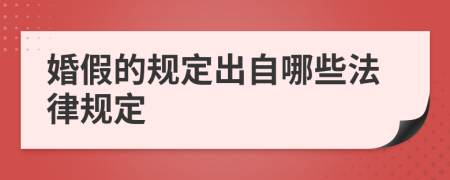 婚假的规定出自哪些法律规定